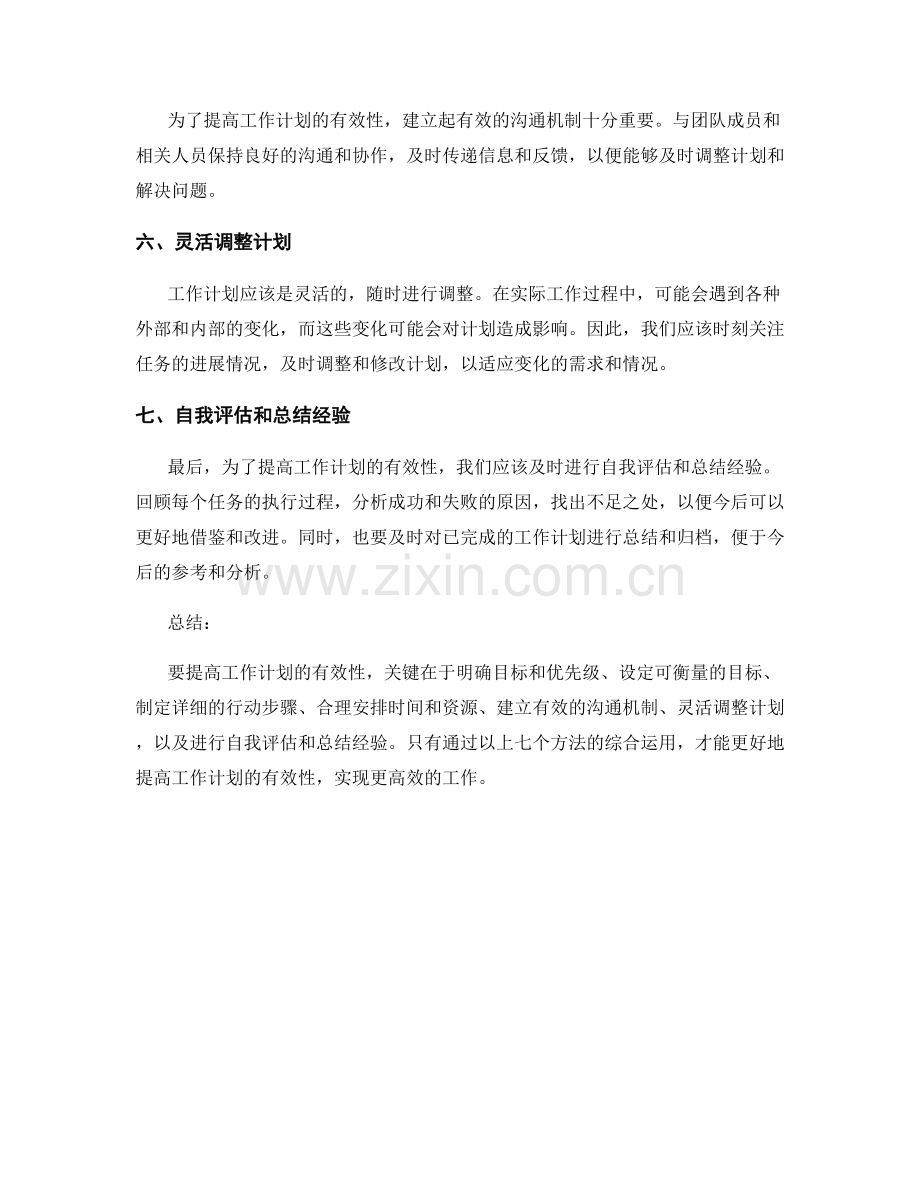 为了提高工作计划的有效性，建立起有效的沟通机制十分重要。与团队成员和相关人员保持良好的沟通和协作，及时传递信息和反馈，以便能够及时调整计划和解决问题。

六、灵活调整计划

工作计划应该是灵活的，随时进行调整。在实际工作过程中，可能会遇到各种外部和内部的变化，而这些变化可能会对计划造成影响。因此，我们应该时刻关注任务的进展情况，及时调整和修改计划，以适应变化的需求和情况。

七、自我评估和总结经验

最后，为了提高工作计划的有效性，我们应该及时进行自我评估和总结经验。回顾每个任务的执行过程，分析成功和失败的原因，找出不足之处，以便今后可以更好地借鉴和改进。同时，也要及时对已完成的工作计划进行总结和归档，便于今后的参考和分析。

www.zixin.com.cn

总结：

要提高工作计划的有效性，关键在于明确目标和优先级、设定可衡量的目标、制定详细的行动步骤、合理安排时间和资源、建立有效的沟通机制、灵活调整计划，以及进行自我评估和总结经验。只有通过以上七个方法的综合运用，才能更好地提高工作计划的有效性，实现更高效的工作。